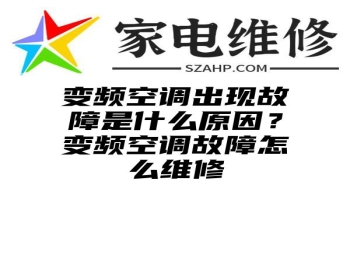 家电维修
SZAHP.COM

变频空调出现故障是什么原因？变频空调故障怎么维修